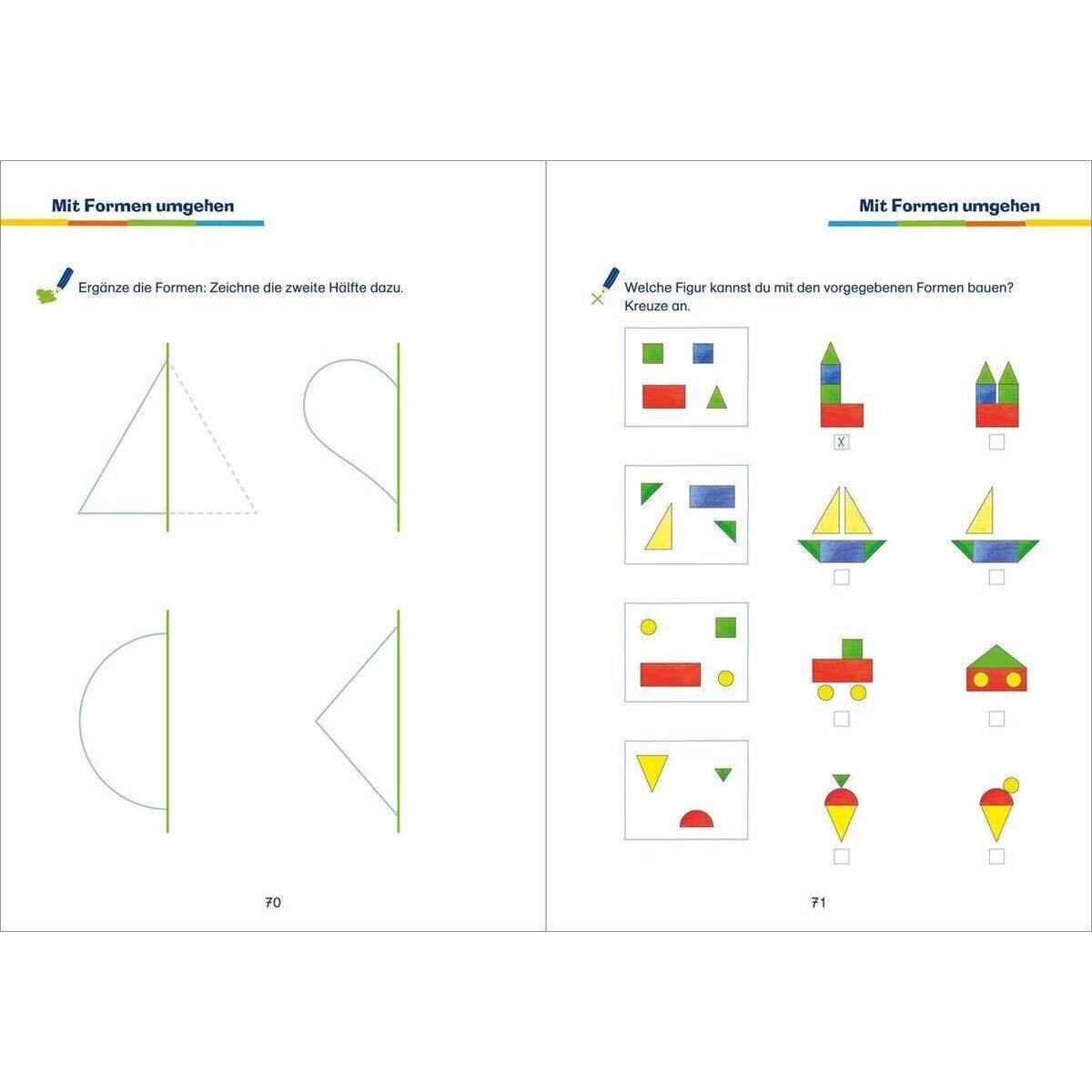 Mit Formen umgehen

Ergänze die Formen: Zeichne die zweite Hälfte dazu.

70

Mit Formen umgehen

Welche Figur kannst du mit den vorgegebenen Formen bauen? Kreuze an.

X

71